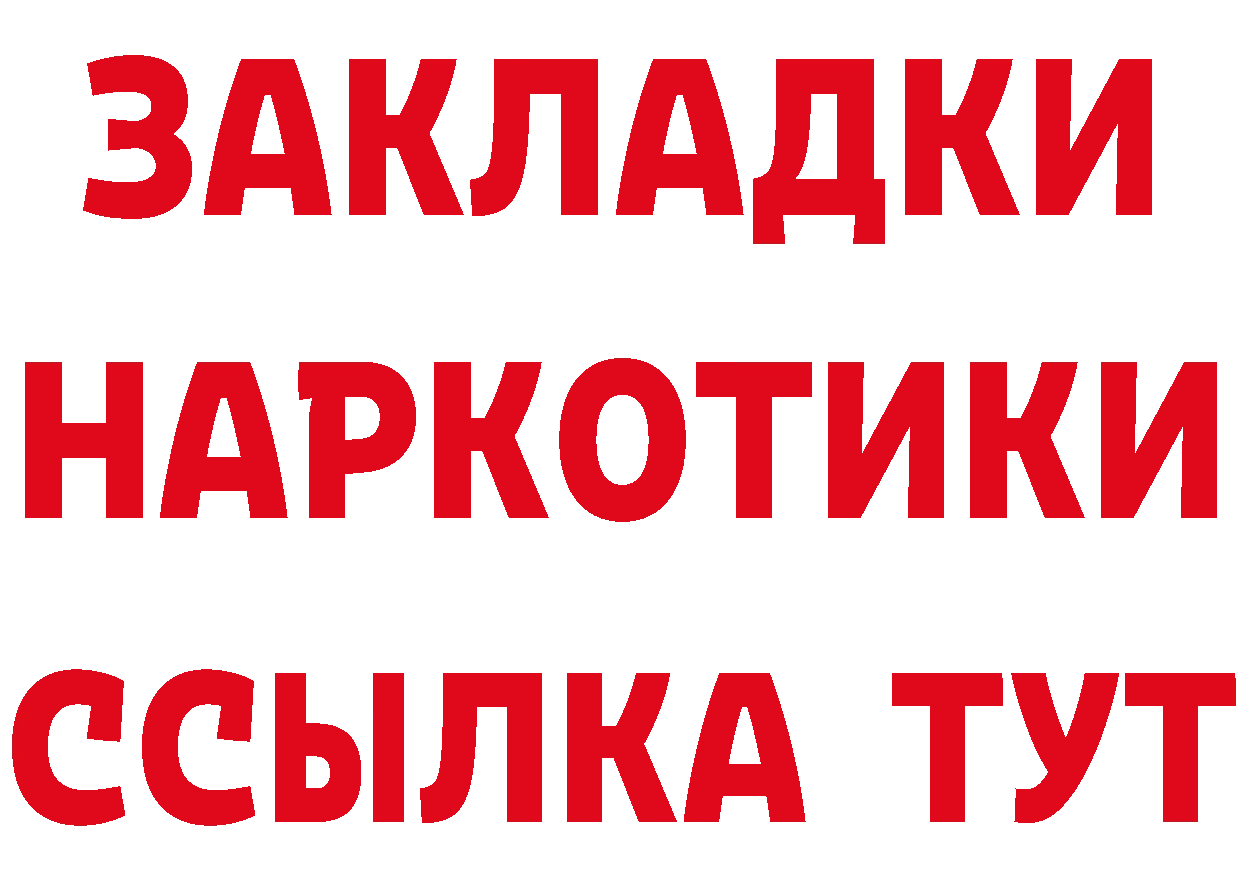 ЗАКЛАДКИ
НАРКОТИКИ
ССЫЛКА ТУТ